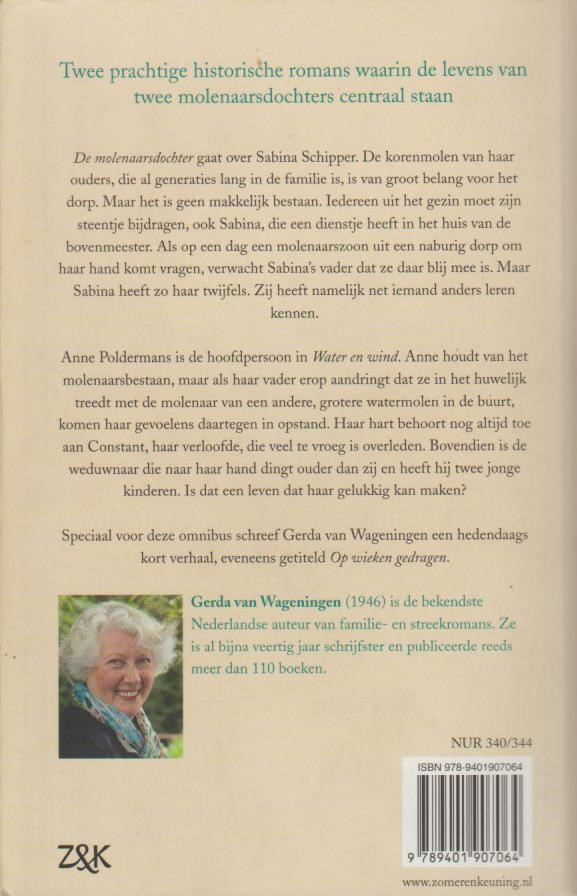 Twee prachtige historische romans waarin de levens van twee molenaarsdochters centraal staan

De molenaarsdochter gaat over Sabina Schipper. De korenmolen van haar ouders, die al generaties lang in de familie is, is van groot belang voor het dorp. Maar het is geen makkelijk bestaan. Iedereen uit het gezin moet zijn steentje bijdragen, ook Sabina, die een dienstje heeft in het huis van de bovenmeester. Als op een dag een molenaarszoon uit een naburig dorp om haar hand komt vragen, verwacht Sabina's vader dat ze daar blij mee is. Maar Sabina heeft zo haar twijfels. Zij heeft namelijk net iemand anders leren kennen.

Anne Poldermans is de hoofdpersoon in Water en wind. Anne houdt van het molenaarsbestaan, maar als haar vader erop aandringt dat ze in het huwelijk treedt met de molenaar van een andere, grotere watermolen in de buurt, komen haar gevoelens daartegen in opstand. Haar hart behoort nog altijd toe aan Constant, haar verloofde, die veel te vroeg is overleden. Bovendien is de weduwnaar die naar haar hand dingt ouder dan zij en heeft hij twee jonge kinderen. Is dat een leven dat haar gelukkig kan maken?

Speciaal voor deze omnibus schreef Gerda van Wageningen een hedendaags kort verhaal, eveneens getiteld Op wieken gedragen.

Gerda van Wageningen (1946) is de bekendste Nederlandse auteur van familie- en streekromans. Ze is al bijna veertig jaar schrijfster en publiceerde reeds meer dan 110 boeken.

NUR 340/344

ISBN 978-9401907064

9 789401 907064

Z&K

www.zomerenkeuning.nl